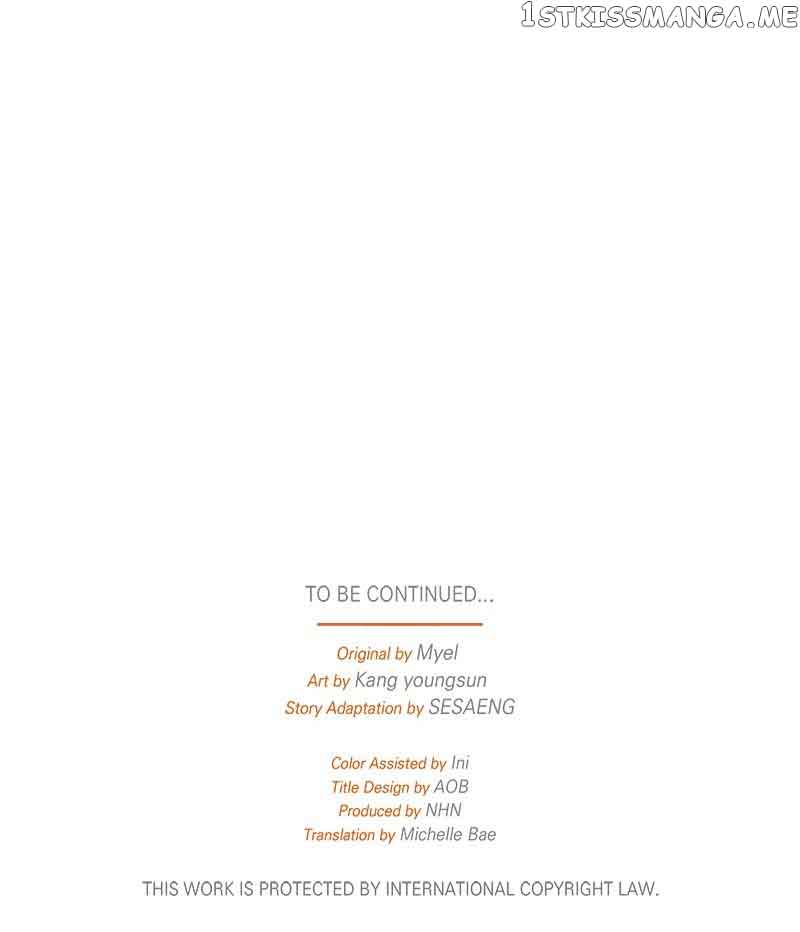 TO BE CONTINUED...

Original by Myel
Art by Kang youngsun
Story Adaptation by SESAENG

Color Assisted by Ini
Title Design by AOB
Produced by NHN
Translation by Michelle Bae

THIS WORK IS PROTECTED BY INTERNATIONAL COPYRIGHT LAW.

1STKISSMANGA.ME